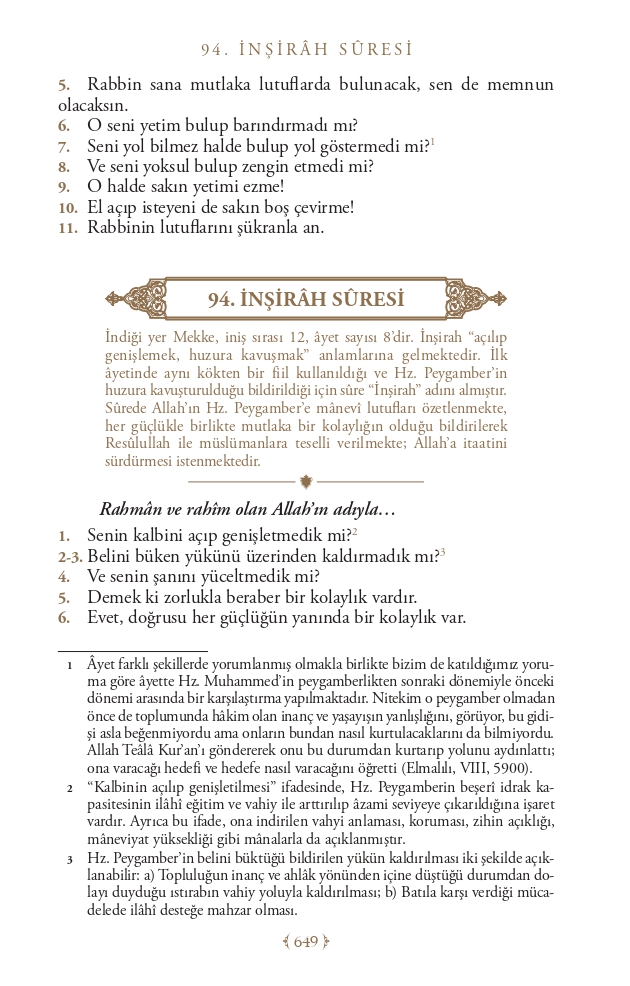 94. İNŞİRÂH SÛRESİ

5. Rabbin sana mutlaka lutuflarda bulunacak, sen de memnun olacaksın.
6. O seni yetim bulup barındırmadı mı?
7. Seni yol bilmez halde bulup yol göstermedi mi?$^1$
8. Ve seni yoksul bulup zengin etmedi mi?
9. O halde sakın yetimi ezme!
10. El açıp isteyeni de sakın boş çevirme!
11. Rabbinin lutuflarını şükranla an.

94. İNŞİRÂH SÛRESİ

İndiği yer Mekke, iniş sırası 12, âyet sayısı 8'dir. İnşirah "açılıp genişlemek, huzura kavuşmak" anlamlarına gelmektedir. İlk âyetinde aynı kökten bir fiil kullanıldığı ve Hz. Peygamber'in huzura kavuşturulduğu bildirildiği için sûre "İnşirah" adını almıştır. Sûrede Allah'ın Hz. Peygamber'e mânevî lutufları özetlenmekte, her güçlükle birlikte mutlaka bir kolaylığın olduğu bildirilerek Resûlullah ile müslümanlara teselli verilmekte; Allah'a itaatini sürdürmesi istenmektedir.

Rahmân ve rahîm olan Allah'ın adıyla…

1. Senin kalbini açıp genişletmedik mi?$^2$
2-3. Belini büken yükünü üzerinden kaldırmadık mı?$^3$
4. Ve senin şanını yüceltmedik mi?
5. Demek ki zorlukla beraber bir kolaylık vardır.
6. Evet, doğrusu her güçlüğün yanında bir kolaylık var.

1 Âyet farklı şekillerde yorumlanmış olmakla birlikte bizim de katıldığımız yoruma göre âyette Hz. Muhammed'in peygamberlikten sonraki dönemiyle önceki dönemi arasında bir karşılaştırma yapılmaktadır. Nitekim o peygamber olmadan önce de toplumunda hâkim olan inanç ve yaşayışın yanlışlığını, görüyor, bu gidişi asla beğenmiyordu ama onların bundan nasıl kurtulacaklarını da bilmiyordu. Allah Teâlâ Kur'an'ı göndererek onu bu durumdan kurtarıp yolunu aydınlattı; ona varacağı hedefi ve hedefe nasıl varacağını öğretti (Elmalılı, VIII, 5900).

2 "Kalbinin açılıp genişletilmesi" ifadesinde, Hz. Peygamberin beşerî idrak kapasitesinin ilâhî eğitim ve vahiy ile arttırılıp âzami seviyeye çıkarıldığına işaret vardır. Ayrıca bu ifade, ona indirilen vahyi anlaması, koruması, zihin açıklığı, mâneviyat yüksekliği gibi mânalarla da açıklanmıştır.

3 Hz. Peygamber'in belini büktüğü bildirilen yükün kaldırılması iki şekilde açıklanabilir: a) Topluluğun inanç ve ahlâk yönünden içine düştüğü durumdan dolayı duyduğu ıstırabın vahiy yoluyla kaldırılması; b) Batıla karşı verdiği mücadelede ilâhî desteğe mahzar olması.

649